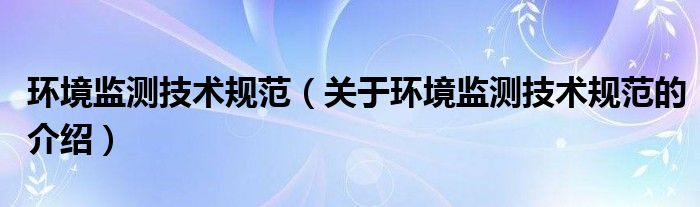 环境监测技术规范（关于环境监测技术规范的介绍）